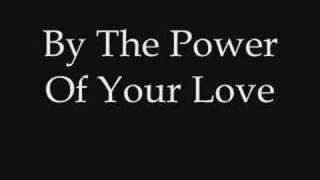 By The Power
Of Your Love